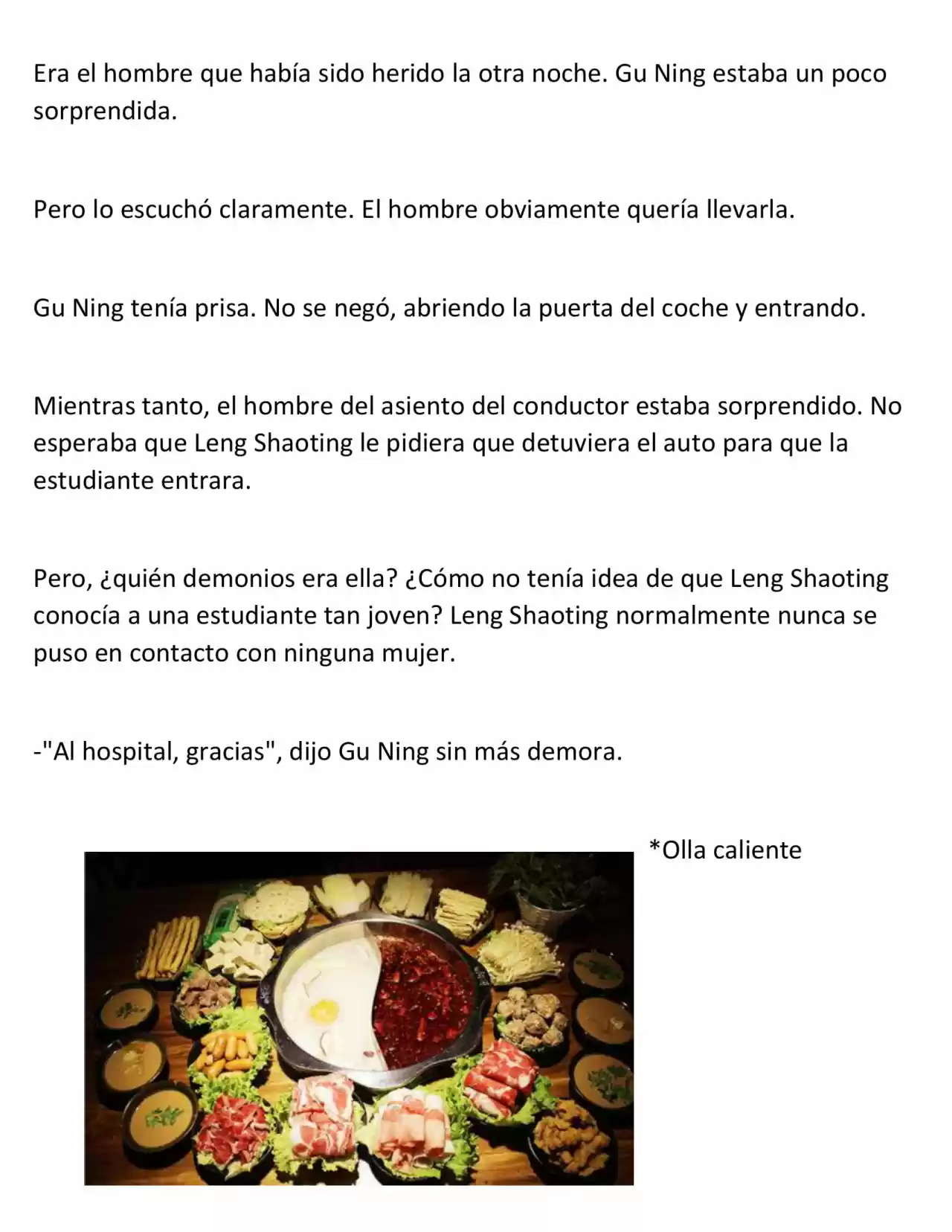 Era el hombre que había sido herido la otra noche. Gu Ning estaba un poco sorprendida.

Pero lo escuchó claramente. El hombre obviamente quería llevarla.

Gu Ning tenía prisa. No se negó, abriendo la puerta del coche y entrando.

Mientras tanto, el hombre del asiento del conductor estaba sorprendido. No esperaba que Leng Shaoting le pidiera que detuviera el auto para que la estudiante entrara.

Pero, ¿quién demonios era ella? ¿Cómo no tenía idea de que Leng Shaoting conocía a una estudiante tan joven? Leng Shaoting normalmente nunca se puso en contacto con ninguna mujer.

-"Al hospital, gracias", dijo Gu Ning sin más demora.

*Olla caliente